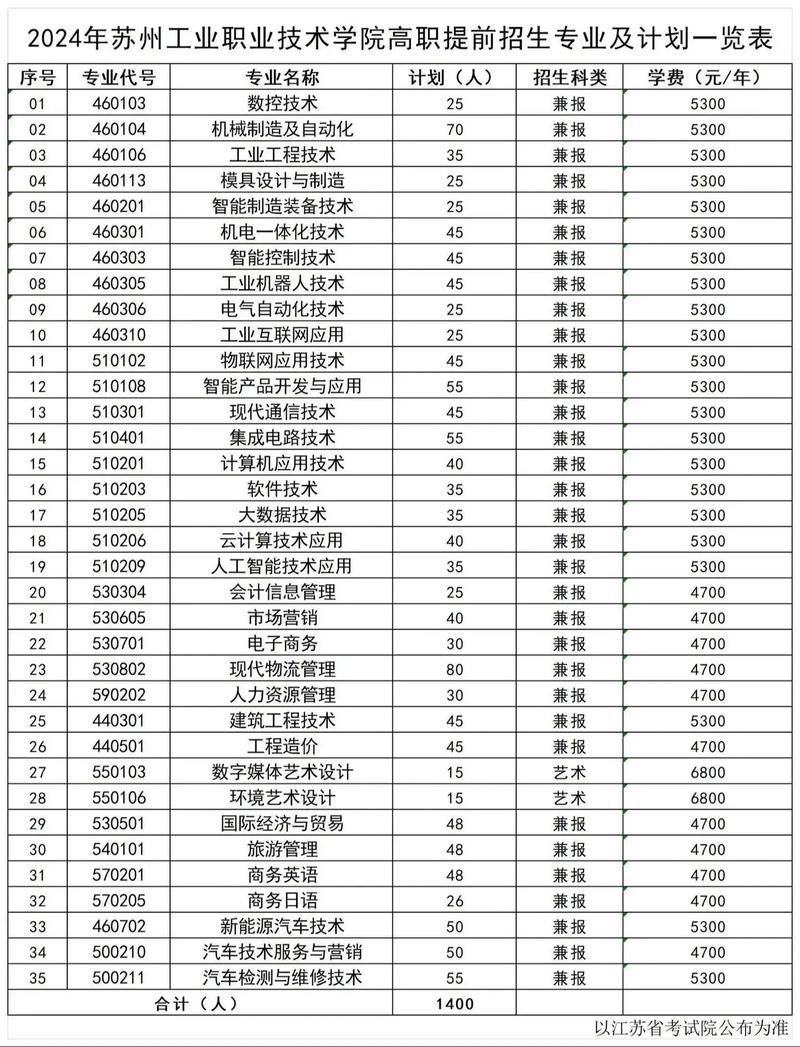 2024年苏州工业职业技术学院高职提前招生专业及计划一览表

| 序号 | 专业代号 | 专业名称 | 计划（人） | 招生科类 | 学费（元/年） |
|---|---|---|---|---|---|
| 01 | 460103 | 数控技术 | 25 | 兼报 | 5300 |
| 02 | 460104 | 机械制造及自动化 | 70 | 兼报 | 5300 |
| 03 | 460106 | 工业工程技术 | 35 | 兼报 | 5300 |
| 04 | 460113 | 模具设计与制造 | 25 | 兼报 | 5300 |
| 05 | 460201 | 智能制造装备技术 | 25 | 兼报 | 5300 |
| 06 | 460301 | 机电一体化技术 | 45 | 兼报 | 5300 |
| 07 | 460303 | 智能控制技术 | 45 | 兼报 | 5300 |
| 08 | 460305 | 工业机器人技术 | 45 | 兼报 | 5300 |
| 09 | 460306 | 电气自动化技术 | 25 | 兼报 | 5300 |
| 10 | 460310 | 工业互联网应用 | 25 | 兼报 | 5300 |
| 11 | 510102 | 物联网应用技术 | 45 | 兼报 | 5300 |
| 12 | 510108 | 智能产品开发与应用 | 55 | 兼报 | 5300 |
| 13 | 510301 | 现代通信技术 | 45 | 兼报 | 5300 |
| 14 | 510401 | 集成电路技术 | 55 | 兼报 | 5300 |
| 15 | 510201 | 计算机应用技术 | 40 | 兼报 | 5300 |
| 16 | 510203 | 软件技术 | 35 | 兼报 | 5300 |
| 17 | 510205 | 大数据技术 | 35 | 兼报 | 5300 |
| 18 | 510206 | 云计算技术应用 | 40 | 兼报 | 5300 |
| 19 | 510209 | 人工智能技术应用 | 35 | 兼报 | 5300 |
| 20 | 530304 | 会计信息管理 | 25 | 兼报 | 4700 |
| 21 | 530605 | 市场营销 | 40 | 兼报 | 4700 |
| 22 | 530701 | 电子商务 | 30 | 兼报 | 4700 |
| 23 | 530802 | 现代物流管理 | 80 | 兼报 | 4700 |
| 24 | 590202 | 人力资源管理 | 30 | 兼报 | 4700 |
| 25 | 440301 | 建筑工程技术 | 45 | 兼报 | 5300 |
| 26 | 440501 | 工程造价 | 45 | 兼报 | 4700 |
| 27 | 550103 | 数字媒体艺术设计 | 15 | 艺术 | 6800 |
| 28 | 550106 | 环境艺术设计 | 15 | 艺术 | 6800 |
| 29 | 530501 | 国际经济与贸易 | 48 | 兼报 | 4700 |
| 30 | 540101 | 旅游管理 | 48 | 兼报 | 4700 |
| 31 | 570201 | 商务英语 | 48 | 兼报 | 4700 |
| 32 | 570205 | 商务日语 | 26 | 兼报 | 4700 |
| 33 | 460702 | 新能源汽车技术 | 50 | 兼报 | 5300 |
| 34 | 500210 | 汽车技术服务与营销 | 50 | 兼报 | 4700 |
| 35 | 500211 | 汽车检测与维修技术 | 55 | 兼报 | 5300 |
| 合计（人） | | | 1400 | | |

以江苏省考试院公布为准